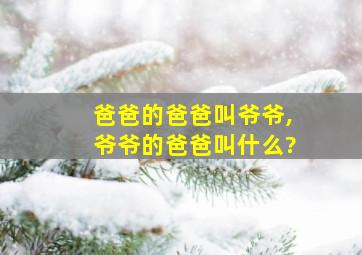 爸爸的爸爸叫爷爷，
爷爷的爸爸叫什么？